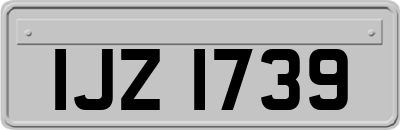 IJZ 1739